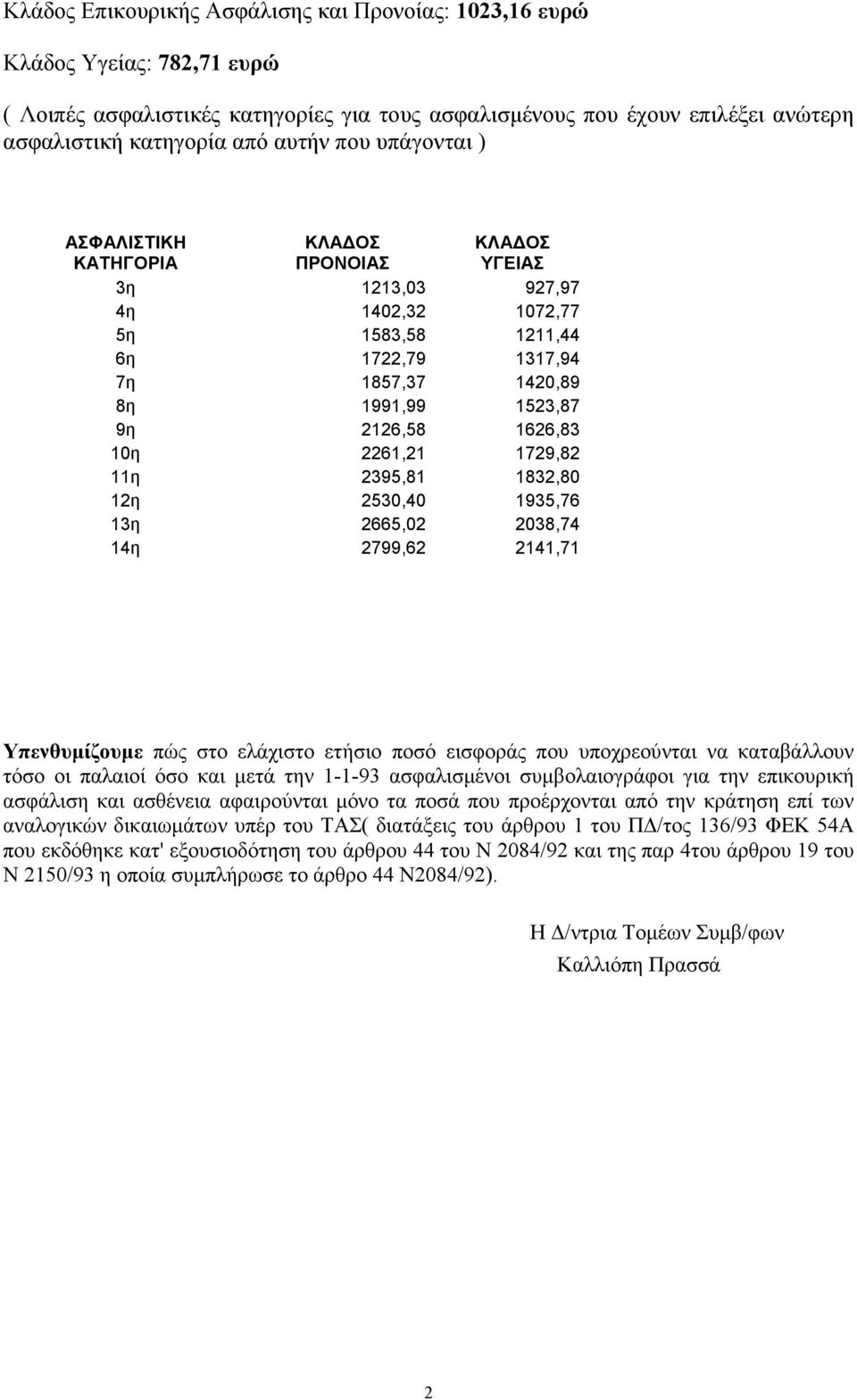 Κλάδος Επικουρικής Ασφάλισης και Προνοίας: 1023,16 ευρώ

Κλάδος Υγείας: 782,71 ευρώ

( Λοιπές ασφαλιστικές κατηγορίες για τους ασφαλισμένους που έχουν επιλέξει ανώτερη ασφαλιστική κατηγορία από αυτήν που υπάγονται )

| ΑΣΦΑΛΙΣΤΙΚΗ ΚΑΤΗΓΟΡΙΑ | ΚΛΑΔΟΣ ΠΡΟΝΟΙΑΣ | ΚΛΑΔΟΣ ΥΓΕΙΑΣ |
|---|---|---|
| 3η | 1213,03 | 927,97 |
| 4η | 1402,32 | 1072,77 |
| 5η | 1583,58 | 1211,44 |
| 6η | 1722,79 | 1317,94 |
| 7η | 1857,37 | 1420,89 |
| 8η | 1991,99 | 1523,87 |
| 9η | 2126,58 | 1626,83 |
| 10η | 2261,21 | 1729,82 |
| 11η | 2395,81 | 1832,80 |
| 12η | 2530,40 | 1935,76 |
| 13η | 2665,02 | 2038,74 |
| 14η | 2799,62 | 2141,71 |

Υπενθυμίζουμε πώς στο ελάχιστο ετήσιο ποσό εισφοράς που υποχρεούνται να καταβάλλουν τόσο οι παλαιοί όσο και μετά την 1-1-93 ασφαλισμένοι συμβολαιογράφοι για την επικουρική ασφάλιση και ασθένεια αφαιρούνται μόνο τα ποσά που προέρχονται από την κράτηση επί των αναλογικών δικαιωμάτων υπέρ του ΤΑΣ( διατάξεις του άρθρου 1 του ΠΔ/τος 136/93 ΦΕΚ 54Α που εκδόθηκε κατ' εξουσιοδότηση του άρθρου 44 του Ν 2084/92 και της παρ 4του άρθρου 19 του Ν 2150/93 η οποία συμπλήρωσε το άρθρο 44 Ν2084/92).

Η Δ/ντρια Τομέων Συμβ/φων
Καλλιόπη Πρασσά

2